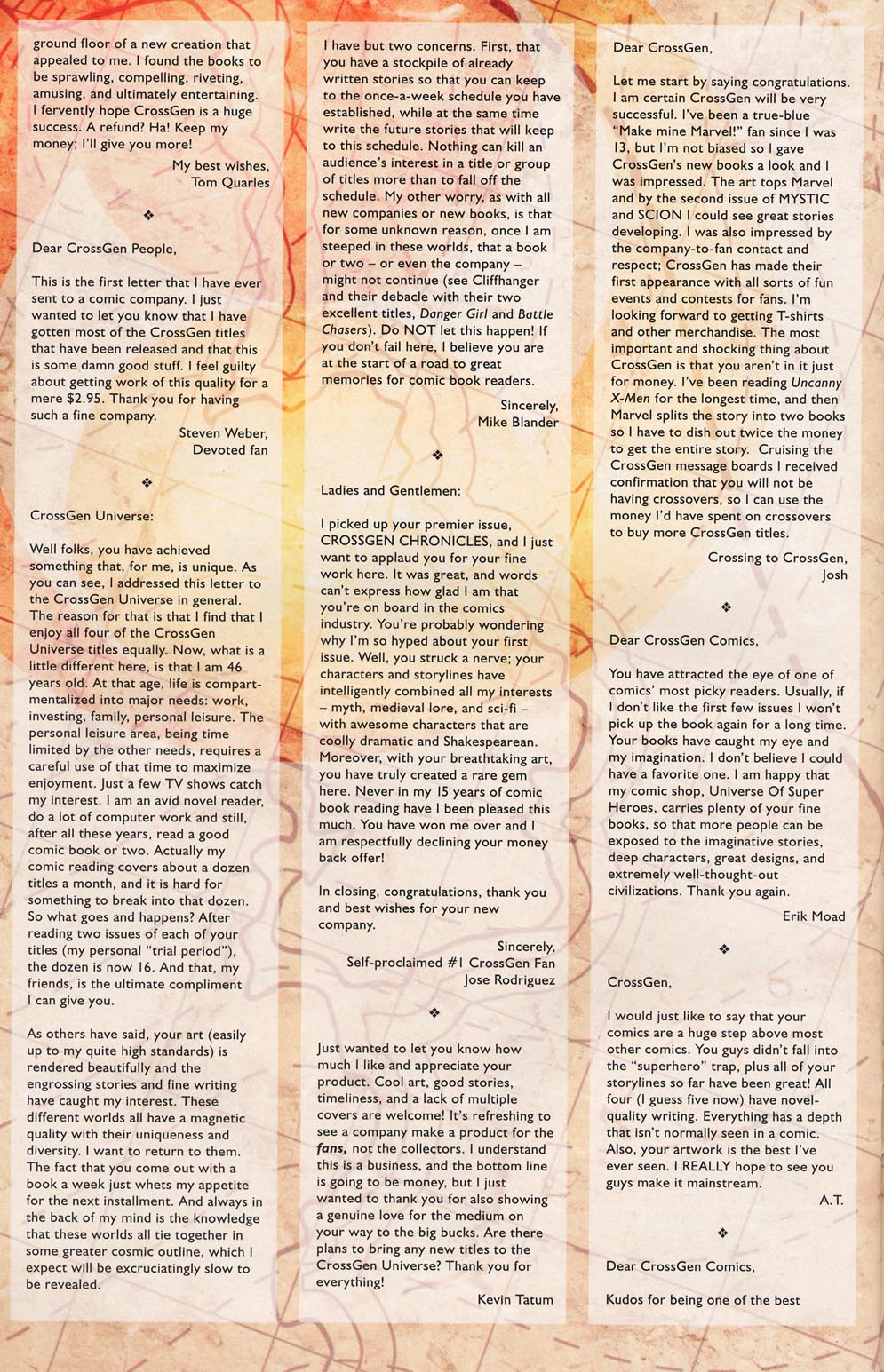 ground floor of a new creation that appealed to me. I found the books to be sprawling, compelling, riveting, amusing, and ultimately entertaining. I fervently hope CrossGen is a huge success. A refund? Ha! Keep my money; I'll give you more!

My best wishes,
Tom Quarles

❖

Dear CrossGen People,

This is the first letter that I have ever sent to a comic company. I just wanted to let you know that I have gotten most of the CrossGen titles that have been released and that this is some damn good stuff. I feel guilty about getting work of this quality for a mere $2.95. Thank you for having such a fine company.

Steven Weber,
Devoted fan

❖

CrossGen Universe:

Well folks, you have achieved something that, for me, is unique. As you can see, I addressed this letter to the CrossGen Universe in general. The reason for that is that I find that I enjoy all four of the CrossGen Universe titles equally. Now, what is a little different here, is that I am 46 years old. At that age, life is compartmentalized into major needs: work, investing, family, personal leisure. The personal leisure area, being time limited by the other needs, requires a careful use of that time to maximize enjoyment. Just a few TV shows catch my interest. I am an avid novel reader, do a lot of computer work and still, after all these years, read a good comic book or two. Actually my comic reading covers about a dozen titles a month, and it is hard for something to break into that dozen. So what goes and happens? After reading two issues of each of your titles (my personal "trial period"), the dozen is now 16. And that, my friends, is the ultimate compliment I can give you.

As others have said, your art (easily up to my quite high standards) is rendered beautifully and the engrossing stories and fine writing have caught my interest. These different worlds all have a magnetic quality with their uniqueness and diversity. I want to return to them. The fact that you come out with a book a week just whets my appetite for the next installment. And always in the back of my mind is the knowledge that these worlds all tie together in some greater cosmic outline, which I expect will be excruciatingly slow to be revealed.

I have but two concerns. First, that you have a stockpile of already written stories so that you can keep to the once-a-week schedule you have established, while at the same time write the future stories that will keep to this schedule. Nothing can kill an audience's interest in a title or group of titles more than to fall off the schedule. My other worry, as with all new companies or new books, is that for some unknown reason, once I am steeped in these worlds, that a book or two – or even the company – might not continue (see Cliffhanger and their debacle with their two excellent titles, Danger Girl and Battle Chasers). Do NOT let this happen! If you don't fail here, I believe you are at the start of a road to great memories for comic book readers.

Sincerely,
Mike Blander

❖

Ladies and Gentlemen:

I picked up your premier issue, CROSSGEN CHRONICLES, and I just want to applaud you for your fine work here. It was great, and words can't express how glad I am that you're on board in the comics industry. You're probably wondering why I'm so hyped about your first issue. Well, you struck a nerve; your characters and storylines have intelligently combined all my interests – myth, medieval lore, and sci-fi – with awesome characters that are coolly dramatic and Shakespearean. Moreover, with your breathtaking art, you have truly created a rare gem here. Never in my 15 years of comic book reading have I been pleased this much. You have won me over and I am respectfully declining your money back offer!

In closing, congratulations, thank you and best wishes for your new company.

Sincerely,
Self-proclaimed #1 CrossGen Fan
Jose Rodriguez

❖

Just wanted to let you know how much I like and appreciate your product. Cool art, good stories, timeliness, and a lack of multiple covers are welcome! It's refreshing to see a company make a product for the fans, not the collectors. I understand this is a business, and the bottom line is going to be money, but I just wanted to thank you for also showing a genuine love for the medium on your way to the big bucks. Are there plans to bring any new titles to the CrossGen Universe? Thank you for everything!

Kevin Tatum

Dear CrossGen,

Let me start by saying congratulations. I am certain CrossGen will be very successful. I've been a true-blue "Make mine Marvel!" fan since I was 13, but I'm not biased so I gave CrossGen's new books a look and I was impressed. The art tops Marvel and by the second issue of MYSTIC and SCION I could see great stories developing. I was also impressed by the company-to-fan contact and respect; CrossGen has made their first appearance with all sorts of fun events and contests for fans. I'm looking forward to getting T-shirts and other merchandise. The most important and shocking thing about CrossGen is that you aren't in it just for money. I've been reading Uncanny X-Men for the longest time, and then Marvel splits the story into two books so I have to dish out twice the money to get the entire story. Cruising the CrossGen message boards I received confirmation that you will not be having crossovers, so I can use the money I'd have spent on crossovers to buy more CrossGen titles.

Crossing to CrossGen,
Josh

❖

Dear CrossGen Comics,

You have attracted the eye of one of comics' most picky readers. Usually, if I don't like the first few issues I won't pick up the book again for a long time. Your books have caught my eye and my imagination. I don't believe I could have a favorite one. I am happy that my comic shop, Universe Of Super Heroes, carries plenty of your fine books, so that more people can be exposed to the imaginative stories, deep characters, great designs, and extremely well-thought-out civilizations. Thank you again.

Erik Moad

❖

CrossGen,

I would just like to say that your comics are a huge step above most other comics. You guys didn't fall into the "superhero" trap, plus all of your storylines so far have been great! All four (I guess five now) have novel-quality writing. Everything has a depth that isn't normally seen in a comic. Also, your artwork is the best I've ever seen. I REALLY hope to see you guys make it mainstream.

A.T.

❖

Dear CrossGen Comics,

Kudos for being one of the best